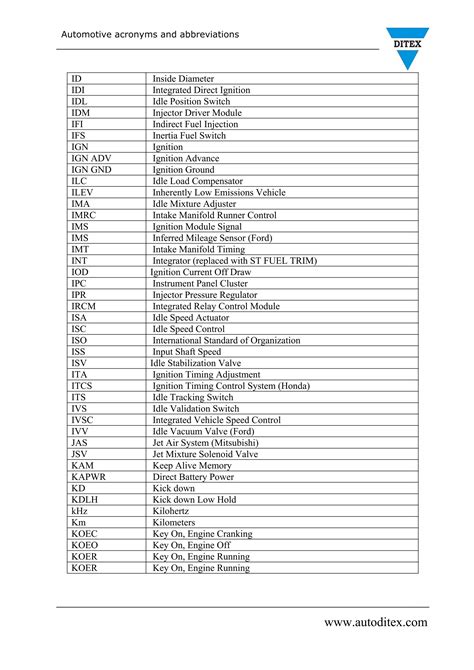 Automotive acronyms and abbreviations

DITEX

| | |
|---|---|
| ID | Inside Diameter |
| IDI | Integrated Direct Ignition |
| IDL | Idle Position Switch |
| IDM | Injector Driver Module |
| IFI | Indirect Fuel Injection |
| IFS | Inertia Fuel Switch |
| IGN | Ignition |
| IGN ADV | Ignition Advance |
| IGN GND | Ignition Ground |
| ILC | Idle Load Compensator |
| ILEV | Inherently Low Emissions Vehicle |
| IMA | Idle Mixture Adjuster |
| IMRC | Intake Manifold Runner Control |
| IMS | Ignition Module Signal |
| IMS | Inferred Mileage Sensor (Ford) |
| IMT | Intake Manifold Timing |
| INT | Integrator (replaced with ST FUEL TRIM) |
| IOD | Ignition Current Off Draw |
| IPC | Instrument Panel Cluster |
| IPR | Injector Pressure Regulator |
| IRCM | Integrated Relay Control Module |
| ISA | Idle Speed Actuator |
| ISC | Idle Speed Control |
| ISO | International Standard of Organization |
| ISS | Input Shaft Speed |
| ISV | Idle Stabilization Valve |
| ITA | Ignition Timing Adjustment |
| ITCS | Ignition Timing Control System (Honda) |
| ITS | Idle Tracking Switch |
| IVS | Idle Validation Switch |
| IVSC | Integrated Vehicle Speed Control |
| IVV | Idle Vacuum Valve (Ford) |
| JAS | Jet Air System (Mitsubishi) |
| JSV | Jet Mixture Solenoid Valve |
| KAM | Keep Alive Memory |
| KAPWR | Direct Battery Power |
| KD | Kick down |
| KDLH | Kick down Low Hold |
| kHz | Kilohertz |
| Km | Kilometers |
| KOEC | Key On, Engine Cranking |
| KOEO | Key On, Engine Off |
| KOER | Key On, Engine Running |
| KOER | Key On, Engine Running |

www.autoditex.com